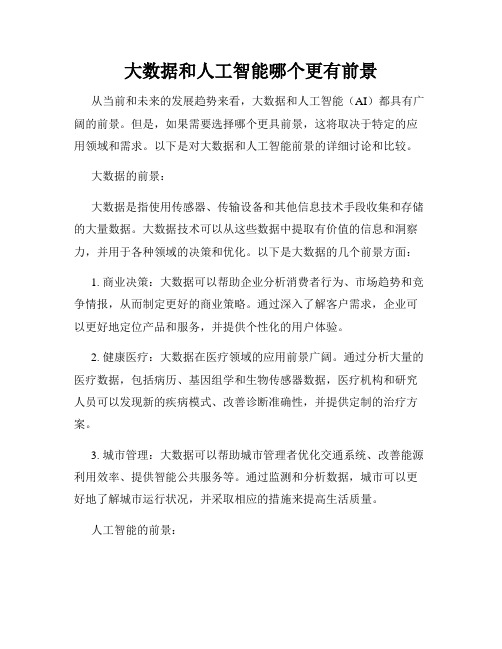 大数据和人工智能哪个更有前景

从当前和未来的发展趋势来看，大数据和人工智能（AI）都具有广阔的前景。但是，如果需要选择哪个更具前景，这将取决于特定的应用领域和需求。以下是对大数据和人工智能前景的详细讨论和比较。

大数据的前景：

大数据是指使用传感器、传输设备和其他信息技术手段收集和存储的大量数据。大数据技术可以从这些数据中提取有价值的信息和洞察力，并用于各种领域的决策和优化。以下是大数据的几个前景方面：

1. 商业决策：大数据可以帮助企业分析消费者行为、市场趋势和竞争情报，从而制定更好的商业策略。通过深入了解客户需求，企业可以更好地定位产品和服务，并提供个性化的用户体验。

2. 健康医疗：大数据在医疗领域的应用前景广阔。通过分析大量的医疗数据，包括病历、基因组学和生物传感器数据，医疗机构和研究人员可以发现新的疾病模式、改善诊断准确性，并提供定制的治疗方案。

3. 城市管理：大数据可以帮助城市管理者优化交通系统、改善能源利用效率、提供智能公共服务等。通过监测和分析数据，城市可以更好地了解城市运行状况，并采取相应的措施来提高生活质量。

人工智能的前景：